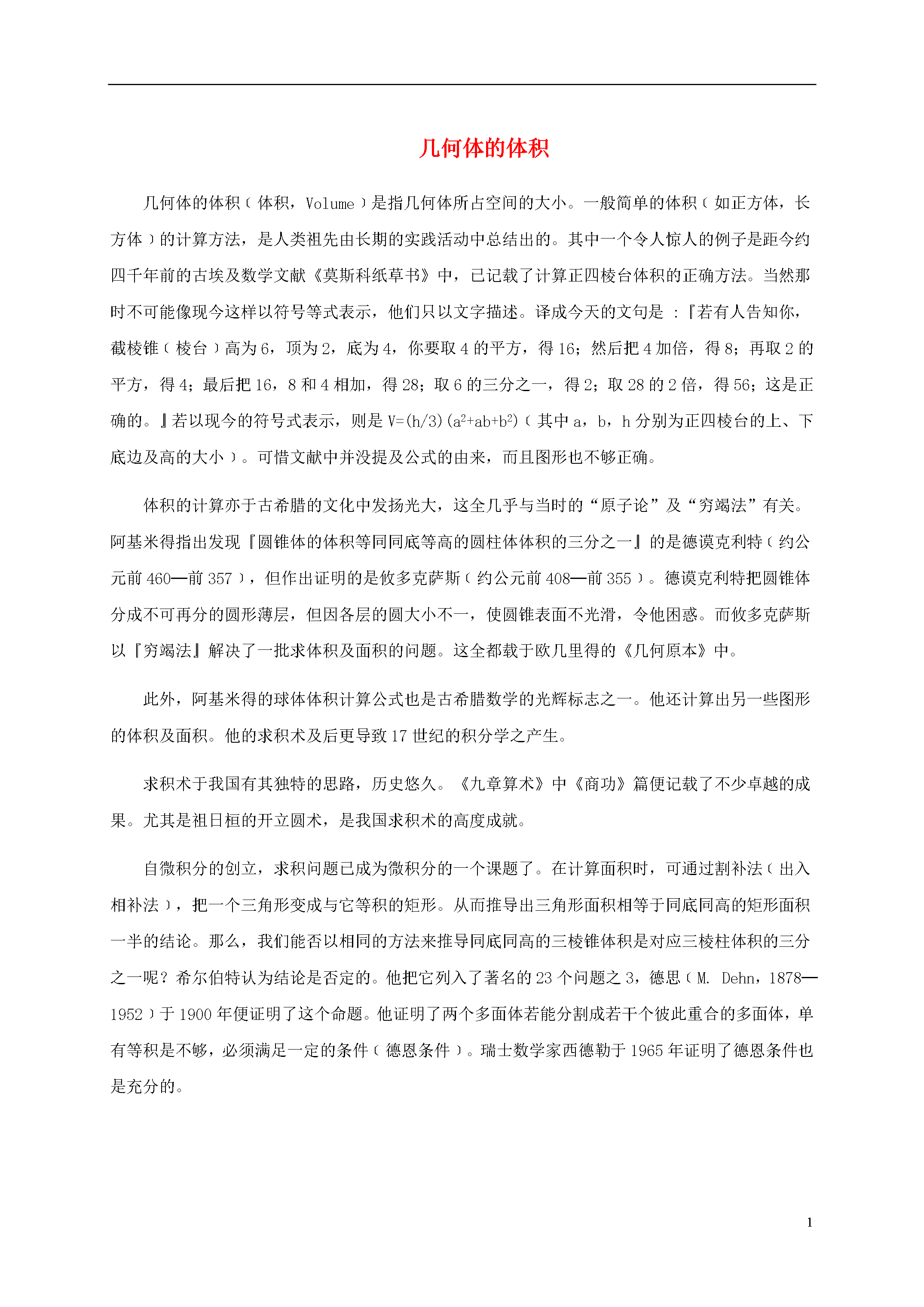 几何体的体积

几何体的体积（体积，Volume）是指几何体所占空间的大小。一般简单的体积（如正方体，长方体）的计算方法，是人类祖先由长期的实践活动中总结出的。其中一个令人惊人的例子是距今约四千年前的古埃及数学文献《莫斯科纸草书》中，已记载了计算正四棱台体积的正确方法。当然那时不可能像现今这样以符号等式表示，他们只以文字描述。译成今天的文句是 ：『若有人告知你，截棱锥（棱台）高为 6，顶为 2，底为 4，你要取 4 的平方，得 16；然后把 4 加倍，得 8；再取 2 的平方，得 4；最后把 16，8 和 4 相加，得 28；取 6 的三分之一，得 2；取 28 的 2 倍，得 56；这是正确的。』若以现今的符号式表示，则是 $V=(h/3)(a^2+ab+b^2)$（其中 a，b，h 分别为正四棱台的上、下底边及高的大小）。可惜文献中并没提及公式的由来，而且图形也不够正确。

体积的计算亦于古希腊的文化中发扬光大，这全几乎与当时的“原子论”及“穷竭法”有关。阿基米得指出发现『圆锥体的体积等同同底等高的圆柱体体积的三分之一』的是德谟克利特（约公元前 460—前 357），但作出证明的是攸多克萨斯（约公元前 408—前 355）。德谟克利特把圆锥体分成不可再分的圆形薄层，但因各层的圆大小不一，使圆锥表面不光滑，令他困惑。而攸多克萨斯以『穷竭法』解决了一批求体积及面积的问题。这全都载于欧几里得的《几何原本》中。

此外，阿基米得的球体体积计算公式也是古希腊数学的光辉标志之一。他还计算出另一些图形的体积及面积。他的求积术及后更导致 17 世纪的积分学之产生。

求积术于我国有其独特的思路，历史悠久。《九章算术》中《商功》篇便记载了不少卓越的成果。尤其是祖日桓的开立圆术，是我国求积术的高度成就。

自微积分的创立，求积问题已成为微积分的一个课题了。在计算面积时，可通过割补法（出入相补法），把一个三角形变成与它等积的矩形。从而推导出三角形面积相等于同底同高的矩形面积一半的结论。那么，我们能否以相同的方法来推导同底同高的三棱锥体积是对应三棱柱体积的三分之一呢？希尔伯特认为结论是否定的。他把它列入了著名的 23 个问题之 3，德思（M. Dehn，1878—1952）于 1900 年便证明了这个命题。他证明了两个多面体若能分割成若干个彼此重合的多面体，单有等积是不够，必须满足一定的条件（德恩条件）。瑞士数学家西德勒于 1965 年证明了德恩条件也是充分的。

1